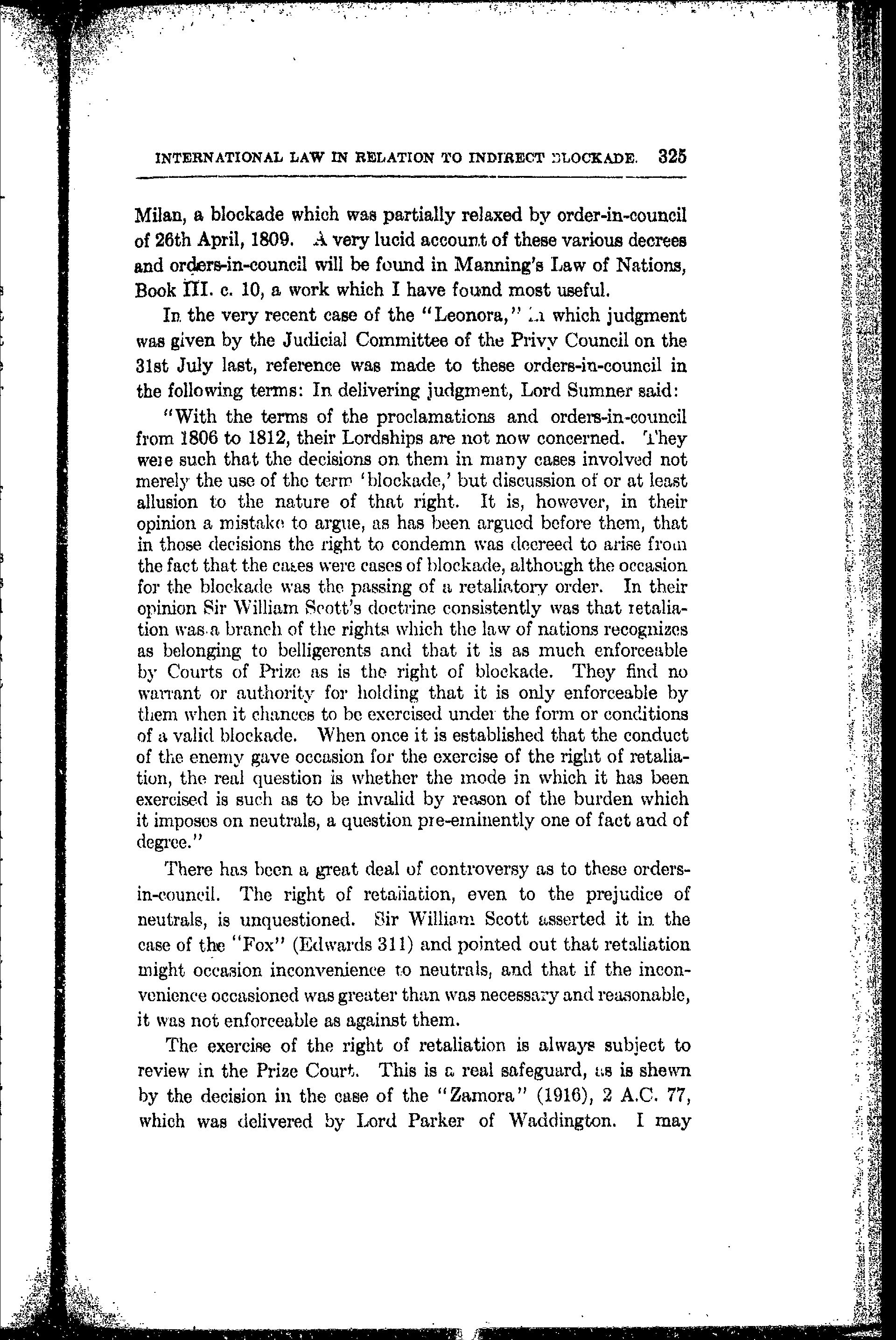 INTERNATIONAL LAW IN RELATION TO INDIRECT BLOCKADE. 325

Milan, a blockade which was partially relaxed by order-in-council of 26th April, 1809. A very lucid account of these various decrees and orders-in-council will be found in Manning's Law of Nations, Book III. c. 10, a work which I have found most useful.

In the very recent case of the "Leonora," in which judgment was given by the Judicial Committee of the Privy Council on the 31st July last, reference was made to these orders-in-council in the following terms: In delivering judgment, Lord Sumner said:

"With the terms of the proclamations and orders-in-council from 1806 to 1812, their Lordships are not now concerned. They were such that the decisions on them in many cases involved not merely the use of the term 'blockade,' but discussion of or at least allusion to the nature of that right. It is, however, in their opinion a mistake to argue, as has been argued before them, that in those decisions the right to condemn was decreed to arise from the fact that the cases were cases of blockade, although the occasion for the blockade was the passing of a retaliatory order. In their opinion Sir William Scott's doctrine consistently was that retaliation was a branch of the rights which the law of nations recognizes as belonging to belligerents and that it is as much enforceable by Courts of Prize as is the right of blockade. They find no warrant or authority for holding that it is only enforceable by them when it chances to be exercised under the form or conditions of a valid blockade. When once it is established that the conduct of the enemy gave occasion for the exercise of the right of retaliation, the real question is whether the mode in which it has been exercised is such as to be invalid by reason of the burden which it imposes on neutrals, a question pre-eminently one of fact and of degree."

There has been a great deal of controversy as to these orders-in-council. The right of retaliation, even to the prejudice of neutrals, is unquestioned. Sir William Scott asserted it in the case of the "Fox" (Edwards 311) and pointed out that retaliation might occasion inconvenience to neutrals, and that if the inconvenience occasioned was greater than was necessary and reasonable, it was not enforceable as against them.

The exercise of the right of retaliation is always subject to review in the Prize Court. This is a real safeguard, as is shewn by the decision in the case of the "Zamora" (1916), 2 A.C. 77, which was delivered by Lord Parker of Waddington. I may